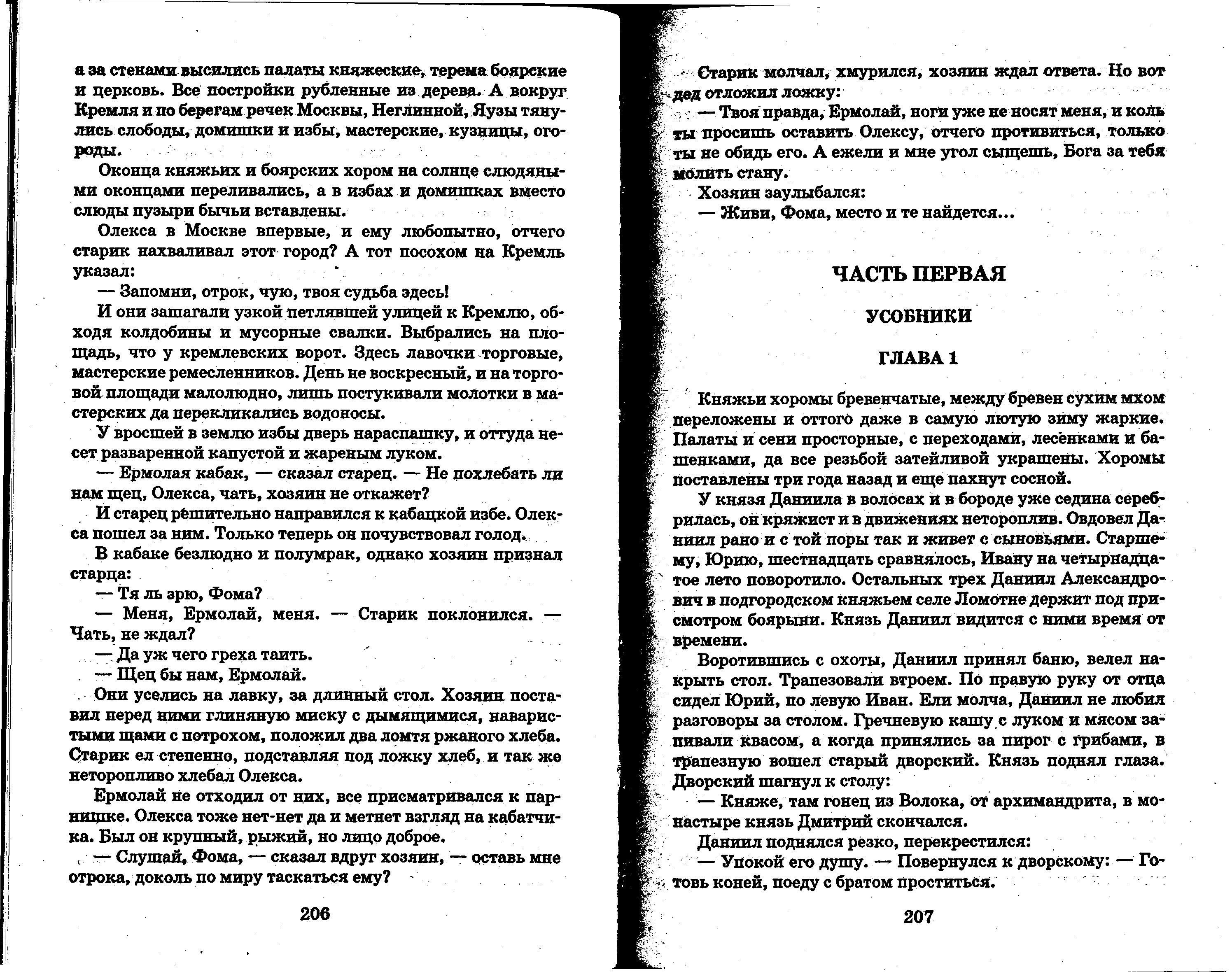 а за стенами высились палаты княжеские, терема боярские и церковь. Все постройки рубленные из дерева. А вокруг Кремля и по берегам речек Москвы, Неглинной, Яузы тянулись слободы, домишки и избы, мастерские, кузницы, огороды.

Оконца княжьих и боярских хором на солнце слюдяными оконцами переливались, а в избах и домишках вместо слюды пузыри бычьи вставлены.

Олекса в Москве впервые, и ему любопытно, отчего старик нахваливал этот город? А тот посохом на Кремль указал:

— Запомни, отрок, чую, твоя судьба здесь!

И они зашагали узкой петлявшей улицей к Кремлю, обходя колдобины и мусорные свалки. Выбрались на площадь, что у кремлевских ворот. Здесь лавочки торговые, мастерские ремесленников. День не воскресный, и на торговой площади малолюдно, лишь постукивали молотки в мастерских да перекликались водоносы.

У вросшей в землю избы дверь нараспашку, и оттуда несет разваренной капустой и жареным луком.

— Ермолая кабак, — сказал старец. — Не похлебать ли нам щец, Олекса, чать, хозяин не откажет?

И старец решительно направился к кабацкой избе. Олекса пошел за ним. Только теперь он почувствовал голод.

В кабаке безлюдно и полумрак, однако хозяин признал старца:

— Тя ль зрю, Фома?

— Меня, Ермолай, меня. — Старик поклонился. — Чать, не ждал?

— Да уж чего греха таить.

— Щец бы нам, Ермолай.

Они уселись на лавку, за длинный стол. Хозяин поставил перед ними глиняную миску с дымящимися, наваристыми щами с потрохом, положил два ломтя ржаного хлеба. Старик ел степенно, подставляя под ложку хлеб, и так же неторопливо хлебал Олекса.

Ермолай не отходил от них, все присматривался к парнишке. Олекса тоже нет-нет да и метнет взгляд на кабатчика. Был он крупный, рыжий, но лицо доброе.

— Слушай, Фома, — сказал вдруг хозяин, — оставь мне отрока, доколь по миру таскаться ему?

206

Старик молчал, хмурился, хозяин ждал ответа. Но вот дед отложил ложку:

— Твоя правда, Ермолай, ноги уже не носят меня, и коль ты просишь оставить Олексу, отчего противиться, только ты не обидь его. А ежели и мне угол сыщешь, Бога за тебя молить стану.

Хозяин заулыбался:

— Живи, Фома, место и те найдется...

ЧАСТЬ ПЕРВАЯ

УСОБНИКИ

ГЛАВА 1

Княжьи хоромы бревенчатые, между бревен сухим мхом переложены и оттого даже в самую лютую зиму жаркие. Палаты и сени просторные, с переходами, лесенками и башенками, да все резьбой затейливой украшены. Хоромы поставлены три года назад и еще пахнут сосной.

У князя Даниила в волосах и в бороде уже седина серебрилась, он кряжист и в движениях нетороплив. Овдовел Даниил рано и с той поры так и живет с сыновьями. Старшему, Юрию, шестнадцать сравнялось, Ивану на четырнадцатое лето поворотило. Остальных трех Даниил Александрович в подгородском княжьем селе Ломотне держит под присмотром боярыни. Князь Даниил видится с ними время от времени.

Воротившись с охоты, Даниил принял баню, велел накрыть стол. Трапезовали втроем. По правую руку от отца сидел Юрий, по левую Иван. Ели молча, Даниил не любил разговоры за столом. Гречневую кашу с луком и мясом запивали квасом, а когда принялись за пирог с грибами, в трапезную вошел старый дворский. Князь поднял глаза. Дворский шагнул к столу:

— Княже, там гонец из Волока, от архимандрита, в монастыре князь Дмитрий скончался.

Даниил поднялся резко, перекрестился:

— Упокой его душу. — Повернулся к дворскому: — Готовь коней, поеду с братом проститься.

207